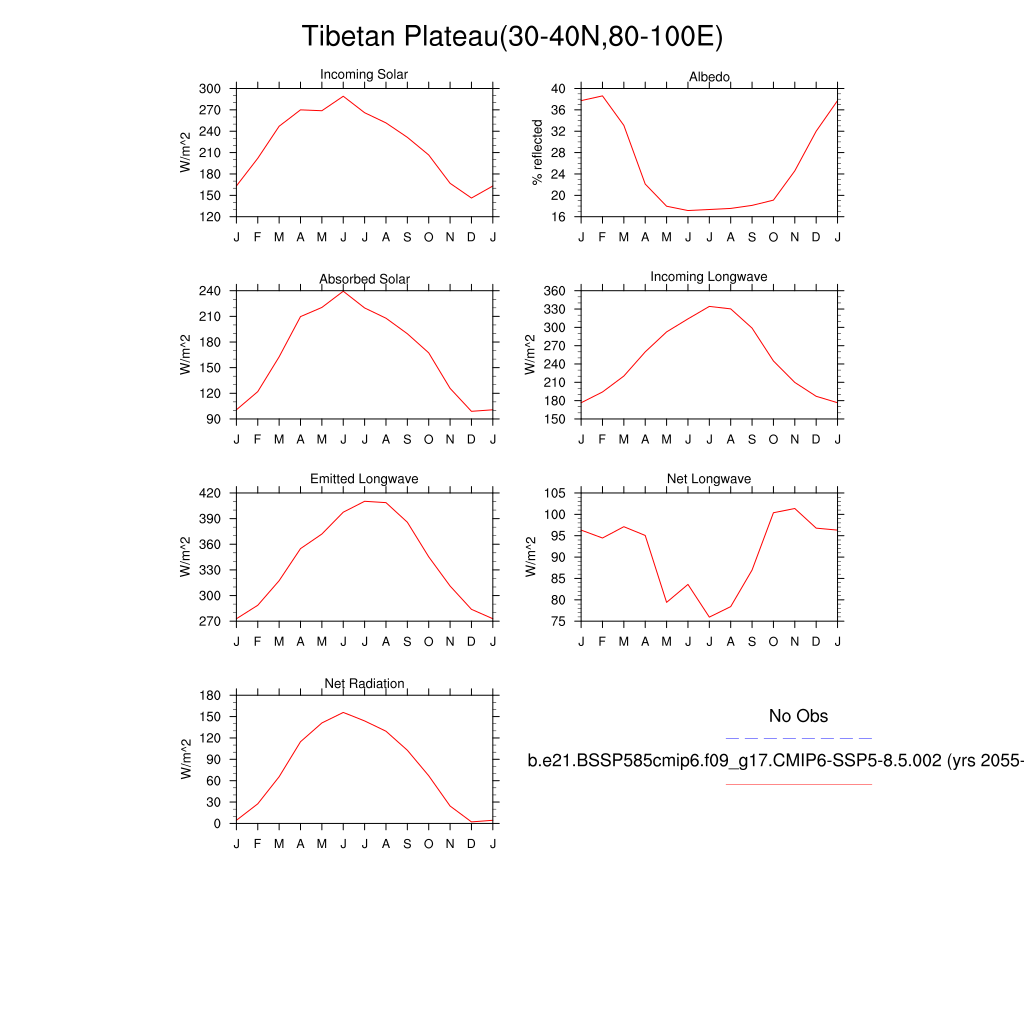 Tibetan Plateau(30-40N,80-100E)

Incoming Solar
W/m^2
300 270 240 210 180 150 120
J F M A M J J A S O N D J

Albedo
% reflected
40 36 32 28 24 20 16
J F M A M J J A S O N D J

Absorbed Solar
W/m^2
240 210 180 150 120 90
J F M A M J J A S O N D J

Incoming Longwave
W/m^2
360 330 300 270 240 210 180 150
J F M A M J J A S O N D J

Emitted Longwave
W/m^2
420 390 360 330 300 270
J F M A M J J A S O N D J

Net Longwave
W/m^2
105 100 95 90 85 80 75
J F M A M J J A S O N D J

Net Radiation
W/m^2
180 150 120 90 60 30 0
J F M A M J J A S O N D J

No Obs

b.e21.BSSP585cmip6.f09_g17.CMIP6-SSP5-8.5.002 (yrs 2055-